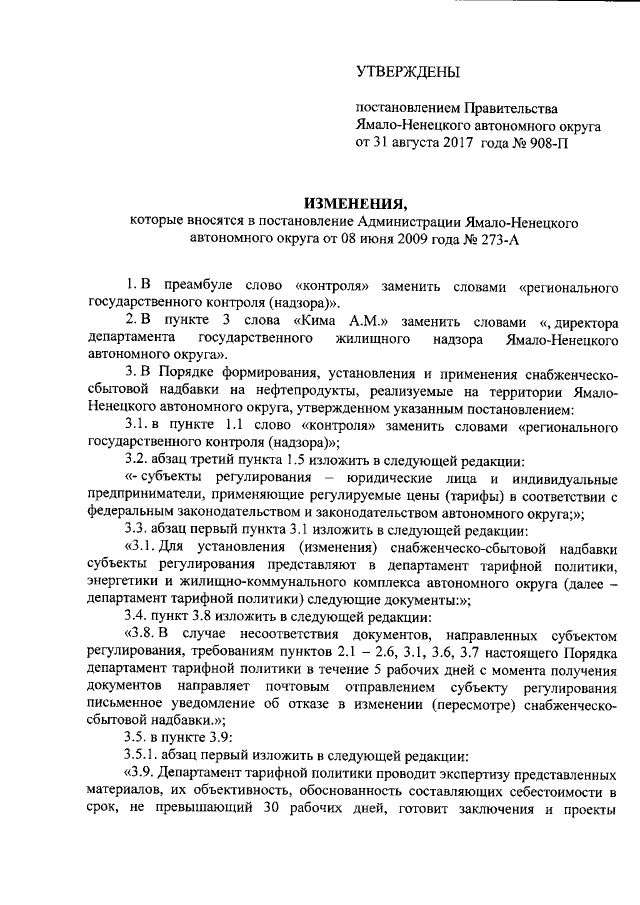 УТВЕРЖДЕНЫ

постановлением Правительства Ямало-Ненецкого автономного округа от 31 августа 2017 года № 908-П

ИЗМЕНЕНИЯ,
которые вносятся в постановление Администрации Ямало-Ненецкого автономного округа от 08 июня 2009 года № 273-А

1. В преамбуле слово «контроля» заменить словами «регионального государственного контроля (надзора)».

2. В пункте 3 слова «Кима А.М.» заменить словами «, директора департамента государственного жилищного надзора Ямало-Ненецкого автономного округа».

3. В Порядке формирования, установления и применения снабженческо-сбытовой надбавки на нефтепродукты, реализуемые на территории Ямало-Ненецкого автономного округа, утвержденном указанным постановлением:

3.1. в пункте 1.1 слово «контроля» заменить словами «регионального государственного контроля (надзора)»;

3.2. абзац третий пункта 1.5 изложить в следующей редакции:

«- субъекты регулирования – юридические лица и индивидуальные предприниматели, применяющие регулируемые цены (тарифы) в соответствии с федеральным законодательством и законодательством автономного округа;»;

3.3. абзац первый пункта 3.1 изложить в следующей редакции:

«3.1. Для установления (изменения) снабженческо-сбытовой надбавки субъекты регулирования представляют в департамент тарифной политики, энергетики и жилищно-коммунального комплекса автономного округа (далее – департамент тарифной политики) следующие документы:»;

3.4. пункт 3.8 изложить в следующей редакции:

«3.8. В случае несоответствия документов, направленных субъектом регулирования, требованиям пунктов 2.1 – 2.6, 3.1, 3.6, 3.7 настоящего Порядка департамент тарифной политики в течение 5 рабочих дней с момента получения документов направляет почтовым отправлением субъекту регулирования письменное уведомление об отказе в изменении (пересмотре) снабженческо-сбытовой надбавки.»;

3.5. в пункте 3.9:

3.5.1. абзац первый изложить в следующей редакции:

«3.9. Департамент тарифной политики проводит экспертизу представленных материалов, их объективность, обоснованность составляющих себестоимости в срок, не превышающий 30 рабочих дней, готовит заключения и проекты